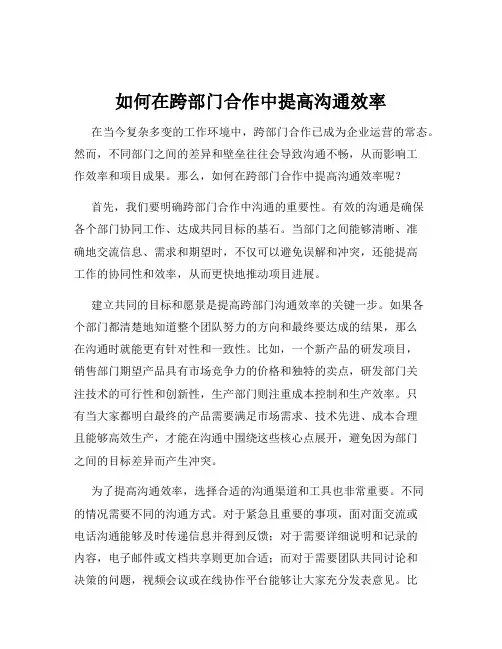 如何在跨部门合作中提高沟通效率

在当今复杂多变的工作环境中，跨部门合作已成为企业运营的常态。然而，不同部门之间的差异和壁垒往往会导致沟通不畅，从而影响工作效率和项目成果。那么，如何在跨部门合作中提高沟通效率呢？

首先，我们要明确跨部门合作中沟通的重要性。有效的沟通是确保各个部门协同工作、达成共同目标的基石。当部门之间能够清晰、准确地交流信息、需求和期望时，不仅可以避免误解和冲突，还能提高工作的协同性和效率，从而更快地推动项目进展。

建立共同的目标和愿景是提高跨部门沟通效率的关键一步。如果各个部门都清楚地知道整个团队努力的方向和最终要达成的结果，那么在沟通时就能更有针对性和一致性。比如，一个新产品的研发项目，销售部门期望产品具有市场竞争力的价格和独特的卖点，研发部门关注技术的可行性和创新性，生产部门则注重成本控制和生产效率。只有当大家都明白最终的产品需要满足市场需求、技术先进、成本合理且能够高效生产，才能在沟通中围绕这些核心点展开，避免因为部门之间的目标差异而产生冲突。

为了提高沟通效率，选择合适的沟通渠道和工具也非常重要。不同的情况需要不同的沟通方式。对于紧急且重要的事项，面对面交流或电话沟通能够及时传递信息并得到反馈；对于需要详细说明和记录的内容，电子邮件或文档共享则更加合适；而对于需要团队共同讨论和决策的问题，视频会议或在线协作平台能够让大家充分发表意见。比